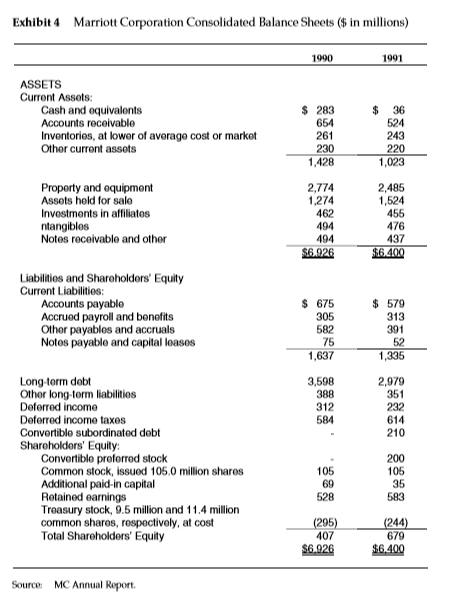 Exhibit 4 Marriott Corporation Consolidated Balance Sheets ($ in millions)

| | 1990 | 1991 |
|---|---|---|
| ASSETS | | |
| Current Assets: | | |
| Cash and equivalents | $ 283 | $ 36 |
| Accounts receivable | 654 | 524 |
| Inventories, at lower of average cost or market | 261 | 243 |
| Other current assets | 230 | 220 |
| | 1,428 | 1,023 |
| Property and equipment | 2,774 | 2,485 |
| Assets held for sale | 1,274 | 1,524 |
| Investments in affiliates | 462 | 455 |
| ntangibles | 494 | 476 |
| Notes receivable and other | 494 | 437 |
| | $6,926 | $6,400 |
| Liabilities and Shareholders' Equity | | |
| Current Liabilities: | | |
| Accounts payable | $ 675 | $ 579 |
| Accrued payroll and benefits | 305 | 313 |
| Other payables and accruals | 582 | 391 |
| Notes payable and capital leases | 75 | 52 |
| | 1,637 | 1,335 |
| Long-term debt | 3,598 | 2,979 |
| Other long-term liabilities | 388 | 351 |
| Deferred income | 312 | 232 |
| Deferred income taxes | 584 | 614 |
| Convertible subordinated debt | - | 210 |
| Shareholders' Equity: | | |
| Convertible preferred stock | - | 200 |
| Common stock, issued 105.0 million shares | 105 | 105 |
| Additional paid-in capital | 69 | 35 |
| Retained earnings | 528 | 583 |
| Treasury stock, 9.5 million and 11.4 million common shares, respectively, at cost | (295) | (244) |
| Total Shareholders' Equity | 407 | 679 |
| | $6,926 | $6,400 |

Source: MC Annual Report.